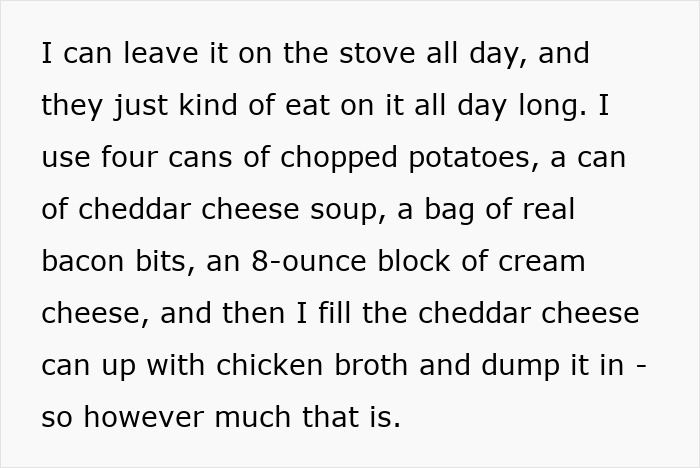 I can leave it on the stove all day, and they just kind of eat on it all day long. I use four cans of chopped potatoes, a can of cheddar cheese soup, a bag of real bacon bits, an 8-ounce block of cream cheese, and then I fill the cheddar cheese can up with chicken broth and dump it in - so however much that is.